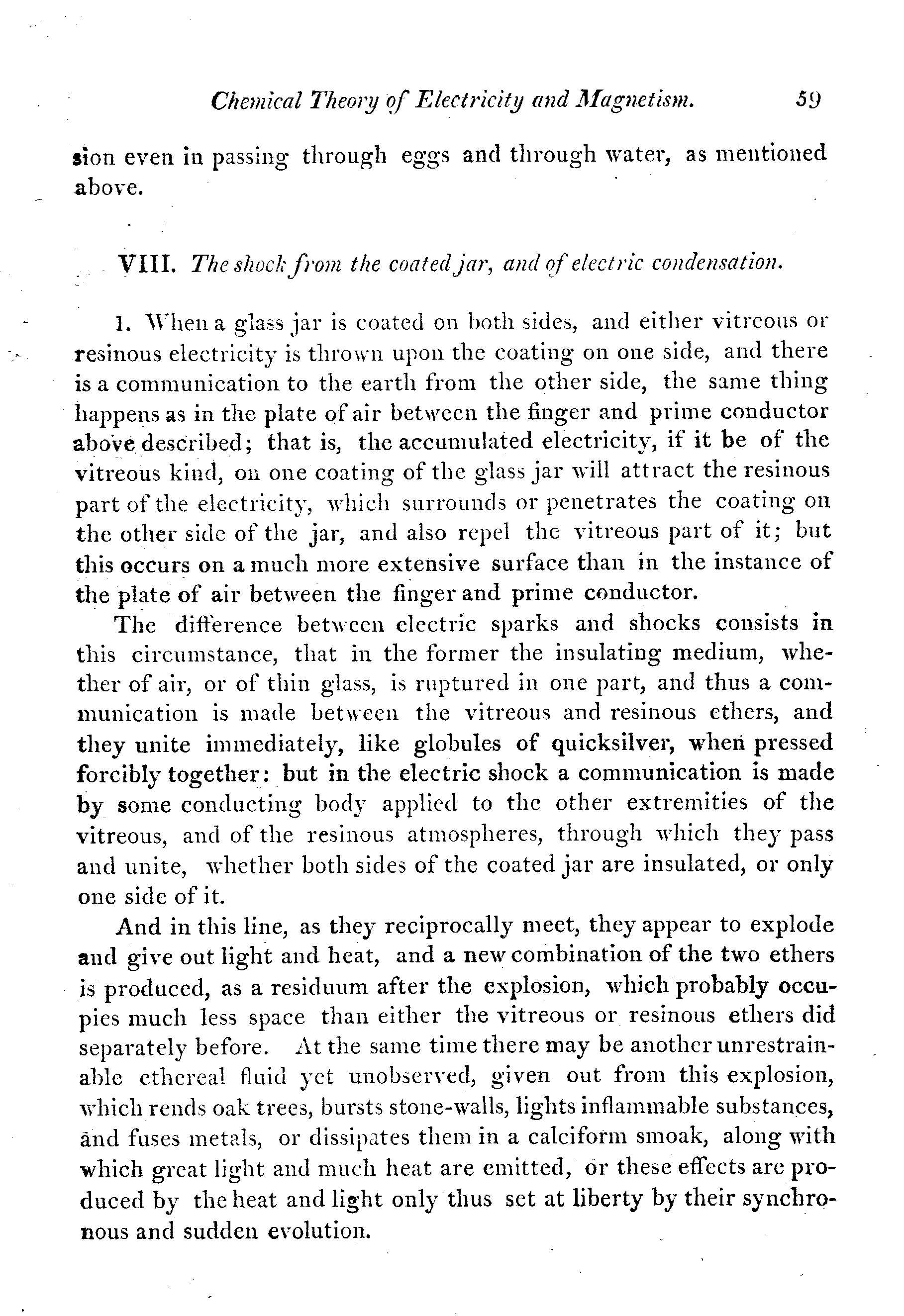 Chemical Theory of Electricity and Magnetism. 59

sion even in passing through eggs and through water, as mentioned above.

VIII. The shock from the coated jar, and of electric condensation.

1. When a glass jar is coated on both sides, and either vitreous or resinous electricity is thrown upon the coating on one side, and there is a communication to the earth from the other side, the same thing happens as in the plate of air between the finger and prime conductor above described; that is, the accumulated electricity, if it be of the vitreous kind, on one coating of the glass jar will attract the resinous part of the electricity, which surrounds or penetrates the coating on the other side of the jar, and also repel the vitreous part of it; but this occurs on a much more extensive surface than in the instance of the plate of air between the finger and prime conductor.

The difference between electric sparks and shocks consists in this circumstance, that in the former the insulating medium, whether of air, or of thin glass, is ruptured in one part, and thus a communication is made between the vitreous and resinous ethers, and they unite immediately, like globules of quicksilver, when pressed forcibly together: but in the electric shock a communication is made by some conducting body applied to the other extremities of the vitreous, and of the resinous atmospheres, through which they pass and unite, whether both sides of the coated jar are insulated, or only one side of it.

And in this line, as they reciprocally meet, they appear to explode and give out light and heat, and a new combination of the two ethers is produced, as a residuum after the explosion, which probably occupies much less space than either the vitreous or resinous ethers did separately before. At the same time there may be another unrestrainable ethereal fluid yet unobserved, given out from this explosion, which rends oak trees, bursts stone-walls, lights inflammable substances, and fuses metals, or dissipates them in a calciform smoak, along with which great light and much heat are emitted, or these effects are produced by the heat and light only thus set at liberty by their synchronous and sudden evolution.